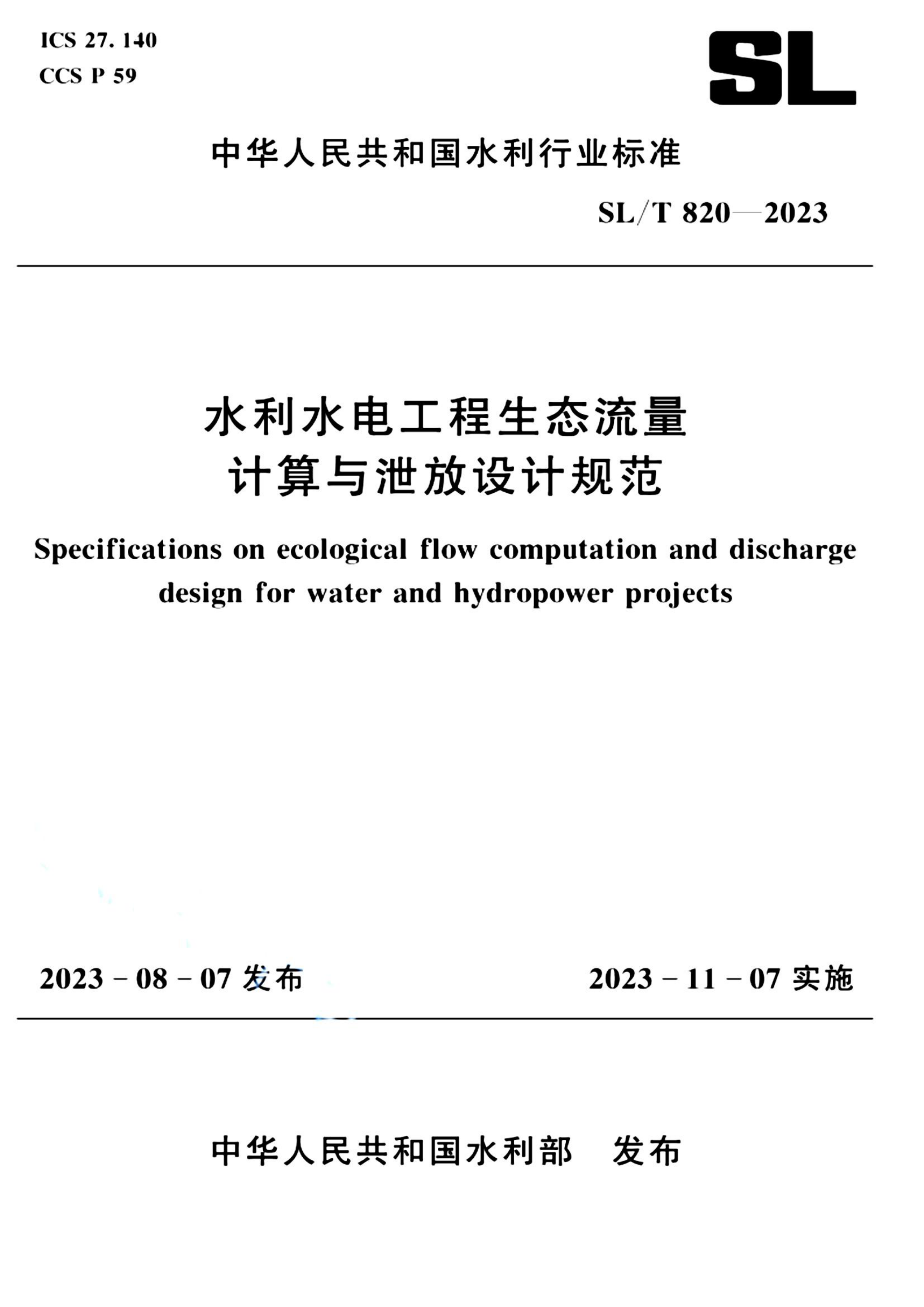 ICS 27. 140
CCS P 59

SL

中华人民共和国水利行业标准

SL/T 820—2023

水利水电工程生态流量
计算与泄放设计规范

Specifications on ecological flow computation and discharge design for water and hydropower projects

2023 - 08 - 07 发布

2023 - 11 - 07 实施

中华人民共和国水利部　发布